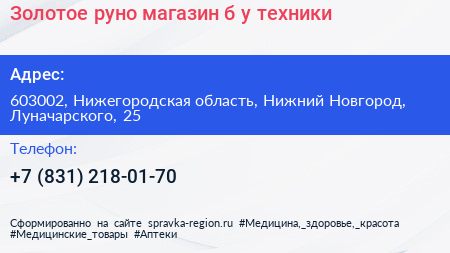 Золотое руно магазин б у техники

Адрес:

603002, Нижегородская область, Нижний Новгород, Луначарского, 25

Телефон:

+7 (831) 218-01-70

Сформированно на сайте spravka-region.ru #Медицина,_здоровье,_красота #Медицинские_товары #Аптеки